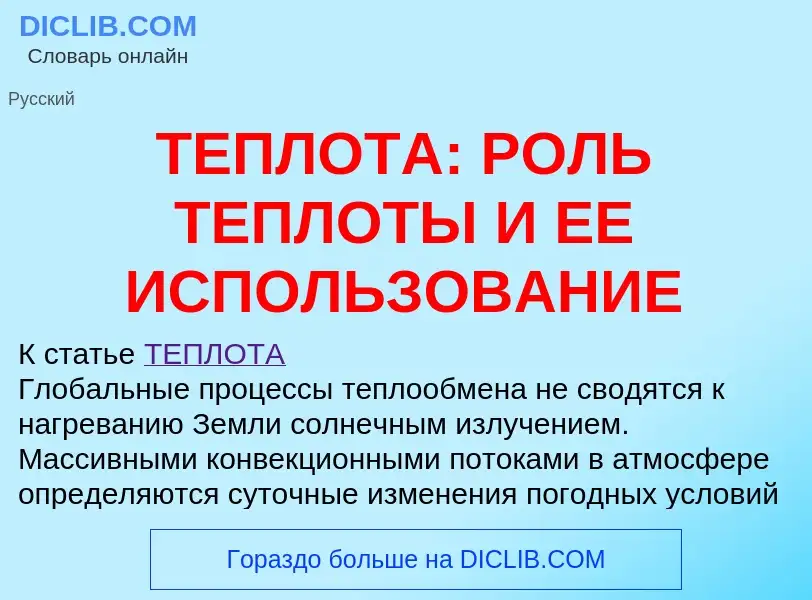 DICLIB.COM
Словарь онлайн

Русский

ТЕПЛОТА: РОЛЬ ТЕПЛОТЫ И ЕЕ ИСПОЛЬЗОВАНИЕ

К статье ТЕПЛОТА
Глобальные процессы теплообмена не сводятся к нагреванию Земли солнечным излучением. Массивными конвекционными потоками в атмосфере определяются суточные изменения погодных условий

Гораздо больше на DICLIB.COM